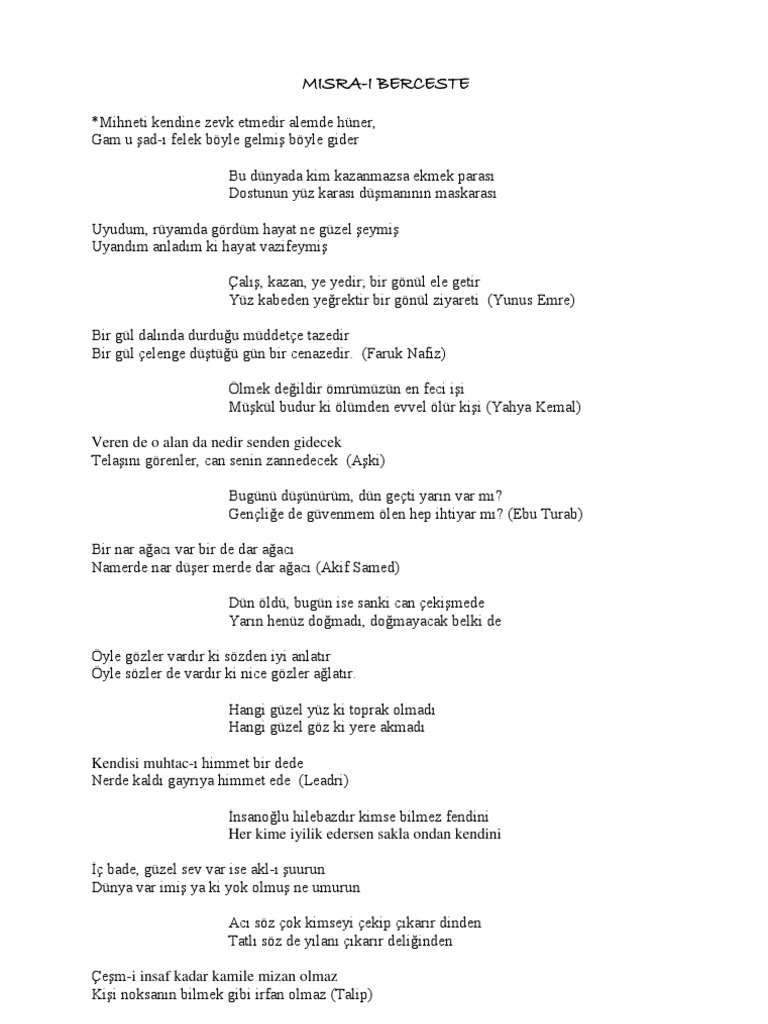 MISRA-I BERCESTE

*Mihneti kendine zevk etmedir alemde hüner,
Gam u şad-ı felek böyle gelmiş böyle gider

Bu dünyada kim kazanmazsa ekmek parası
Dostunun yüz karası düşmanının maskarası

Uyudum, rüyamda gördüm hayat ne güzel şeymiş
Uyandım anladım ki hayat vazifeymiş

Çalış, kazan, ye yedir; bir gönül ele getir
Yüz kabeden yeğrektir bir gönül ziyareti (Yunus Emre)

Bir gül dalında durduğu müddetçe tazedir
Bir gül çelenge düştüğü gün bir cenazedir. (Faruk Nafiz)

Ölmek değildir ömrümüzün en feci işi
Müşkül budur ki ölümden evvel ölür kişi (Yahya Kemal)

Veren de o alan da nedir senden gidecek
Telaşını görenler, can senin zannedecek (Aşki)

Bugünü düşünürüm, dün geçti yarın var mı?
Gençliğe de güvenmem ölen hep ihtiyar mı? (Ebu Turab)

Bir nar ağacı var bir de dar ağacı
Namerde nar düşer merde dar ağacı (Akif Samed)

Dün öldü, bugün ise sanki can çekişmede
Yarın henüz doğmadı, doğmayacak belki de

Öyle gözler vardır ki sözden iyi anlatır
Öyle sözler de vardır ki nice gözler ağlatır.

Hangi güzel yüz ki toprak olmadı
Hangi güzel göz ki yere akmadı

Kendisi muhtac-ı himmet bir dede
Nerde kaldı gayrıya himmet ede (Leadri)

İnsanoğlu hilebazdır kimse bilmez fendini
Her kime iyilik edersen sakla ondan kendini

İç bade, güzel sev var ise akl-ı şuurun
Dünya var imiş ya ki yok olmuş ne umurun

Acı söz çok kimseyi çekip çıkarır dinden
Tatlı söz de yılanı çıkarır deliğinden

Çeşm-i insaf kadar kamile mizan olmaz
Kişi noksanın bilmek gibi irfan olmaz (Talip)